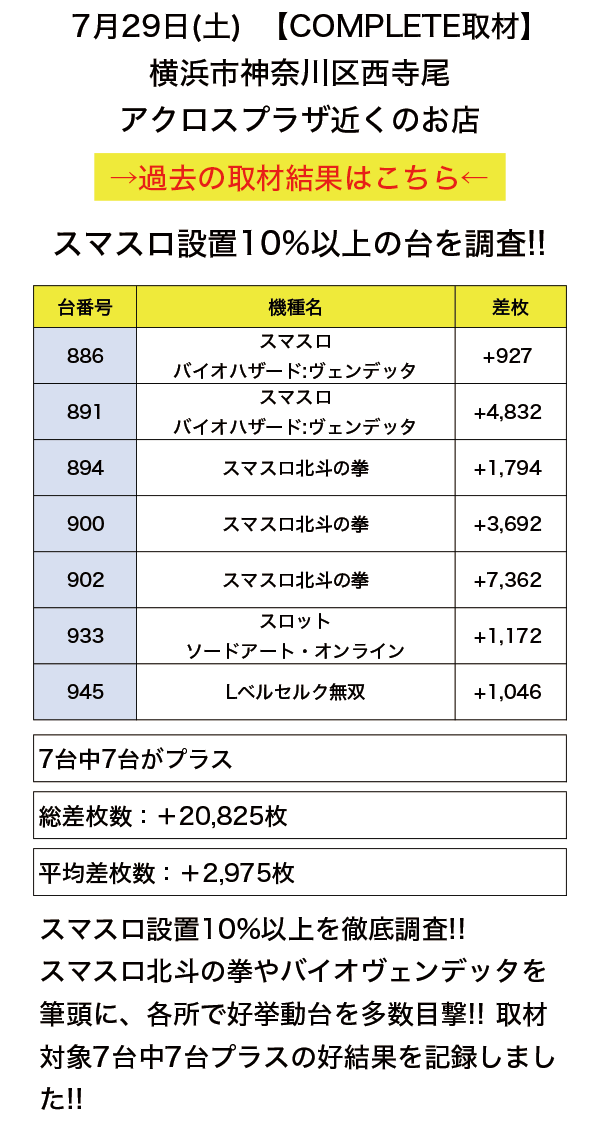 7月29日(土) 【COMPLETE取材】
横浜市神奈川区西寺尾
アクロスプラザ近くのお店

→過去の取材結果はこちら←

スマスロ設置10%以上の台を調査!!

| 台番号 | 機種名 | 差枚 |
|---|---|---|
| 886 | スマスロ バイオハザード:ヴェンデッタ | +927 |
| 891 | スマスロ バイオハザード:ヴェンデッタ | +4,832 |
| 894 | スマスロ北斗の拳 | +1,794 |
| 900 | スマスロ北斗の拳 | +3,692 |
| 902 | スマスロ北斗の拳 | +7,362 |
| 933 | スロット ソードアート・オンライン | +1,172 |
| 945 | Lベルセルク無双 | +1,046 |

7台中7台がプラス

総差枚数：＋20,825枚

平均差枚数：＋2,975枚

スマスロ設置10%以上を徹底調査!! スマスロ北斗の拳やバイオヴェンデッタを筆頭に、各所で好挙動台を多数目撃!! 取材対象7台中7台プラスの好結果を記録しました!!